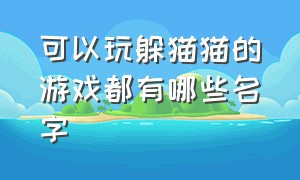 可以玩躲猫猫的游戏都有哪些名字